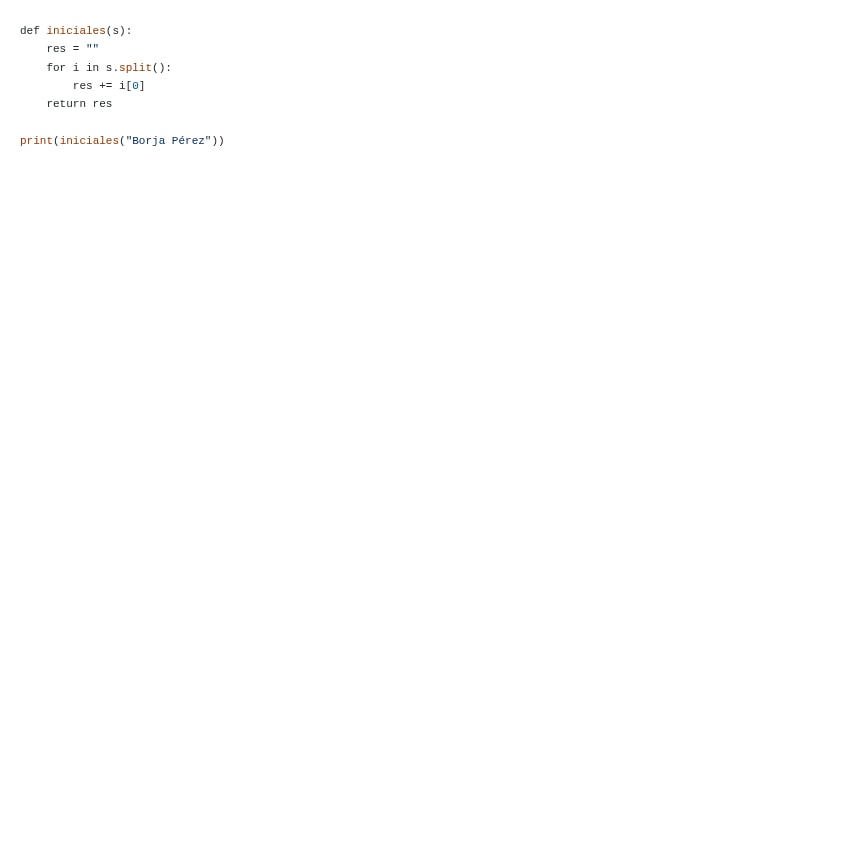 def iniciales(s):
    res = ""
    for i in s.split():
        res += i[0]
    return res

print(iniciales("Borja Pérez"))